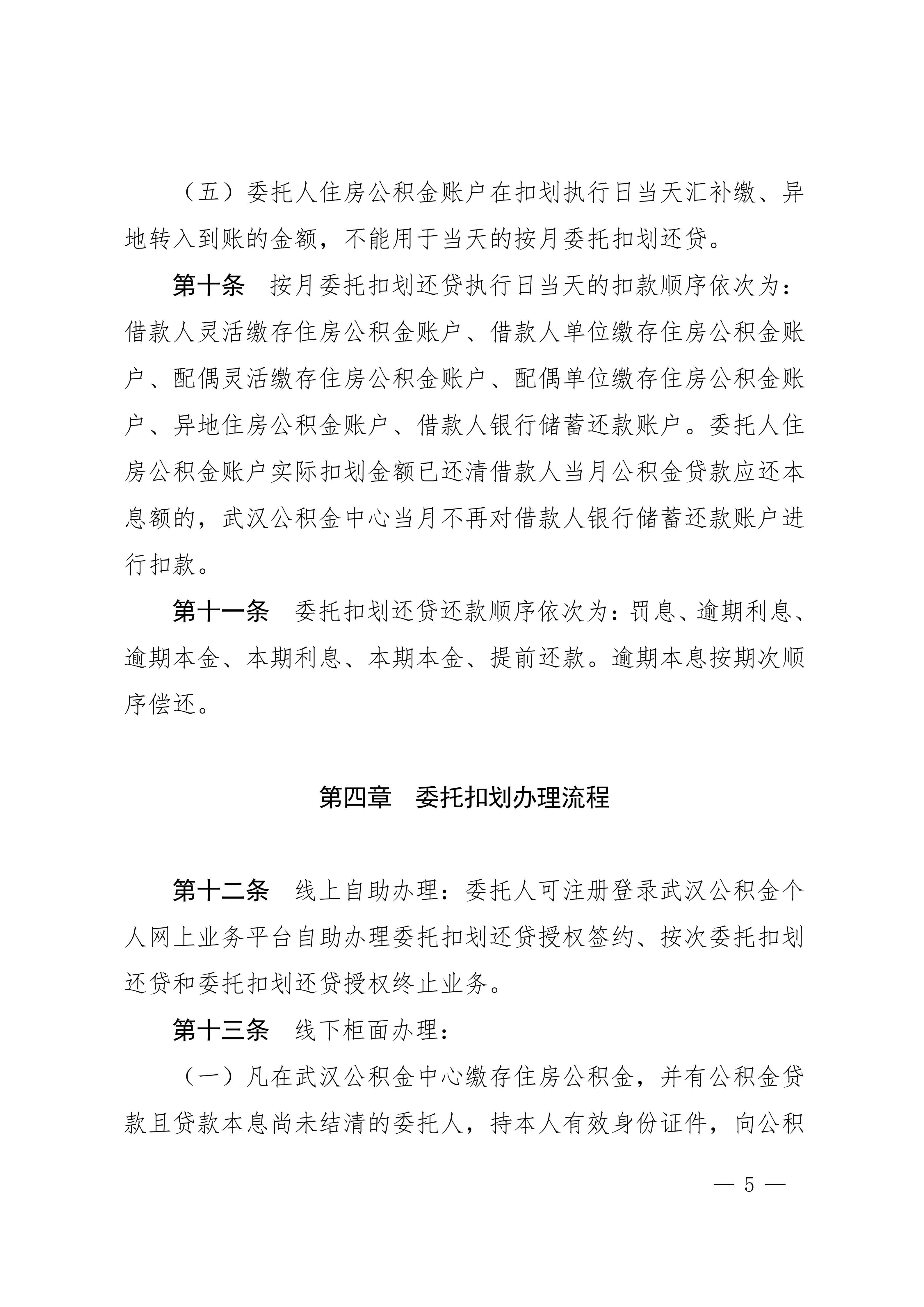 （五）委托人住房公积金账户在扣划执行日当天汇补缴、异地转入到账的金额，不能用于当天的按月委托扣划还贷。

第十条　按月委托扣划还贷执行日当天的扣款顺序依次为：借款人灵活缴存住房公积金账户、借款人单位缴存住房公积金账户、配偶灵活缴存住房公积金账户、配偶单位缴存住房公积金账户、异地住房公积金账户、借款人银行储蓄还款账户。委托人住房公积金账户实际扣划金额已还清借款人当月公积金贷款应还本息额的，武汉公积金中心当月不再对借款人银行储蓄还款账户进行扣款。

第十一条　委托扣划还贷还款顺序依次为：罚息、逾期利息、逾期本金、本期利息、本期本金、提前还款。逾期本息按期次顺序偿还。

第四章　委托扣划办理流程

第十二条　线上自助办理：委托人可注册登录武汉公积金个人网上业务平台自助办理委托扣划还贷授权签约、按次委托扣划还贷和委托扣划还贷授权终止业务。

第十三条　线下柜面办理：

（一）凡在武汉公积金中心缴存住房公积金，并有公积金贷款且贷款本息尚未结清的委托人，持本人有效身份证件，向公积

— 5 —